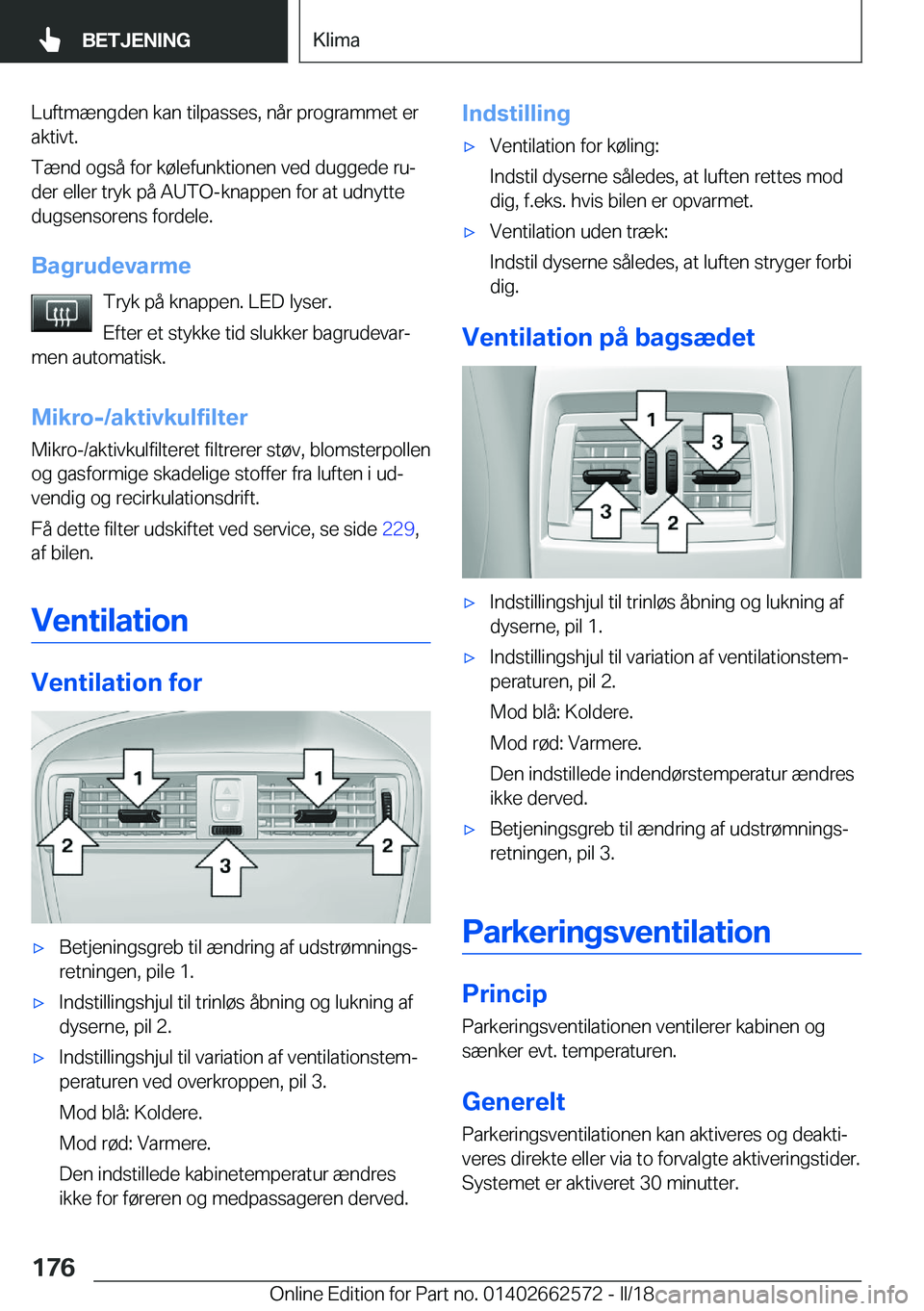 BETJENING

Klima

Luftmængden kan tilpasses, når programmet er aktivt.

Tænd også for kølefunktionen ved duggede ruder eller tryk på AUTO-knappen for at udnytte dugsensorens fordele.

Bagrudevarme

Tryk på knappen. LED lyser.

Efter et stykke tid slukker bagrudevarmen automatisk.

Mikro-/aktivkulfilter

Mikro-/aktivkulfilteret filtrerer støv, blomsterpollen og gasformige skadelige stoffer fra luften i udvendig og recirkulationsdrift.

Få dette filter udskiftet ved service, se side 229, af bilen.

Ventilation

Ventilation for

1
1
2
2
3

▷ Betjeningsgreb til ændring af udstrømningsretningen, pile 1.

▷ Indstillingshjul til trinløs åbning og lukning af dyserne, pil 2.

▷ Indstillingshjul til variation af ventilationstemperaturen ved overkroppen, pil 3.

Mod blå: Koldere.

Mod rød: Varmere.

Den indstillede kabinetemperatur ændres ikke for føreren og medpassageren derved.

Indstilling

▷ Ventilation for køling:

Indstil dyserne således, at luften rettes mod dig, f.eks. hvis bilen er opvarmet.

▷ Ventilation uden træk:

Indstil dyserne således, at luften stryger forbi dig.

Ventilation på bagsædet

1
3
3
2

▷ Indstillingshjul til trinløs åbning og lukning af dyserne, pil 1.

▷ Indstillingshjul til variation af ventilationstemperaturen, pil 2.

Mod blå: Koldere.

Mod rød: Varmere.

Den indstillede indendørstemperatur ændres ikke derved.

▷ Betjeningsgreb til ændring af udstrømningsretningen, pil 3.

Parkeringsventilation

Princip

Parkeringsventilationen ventilerer kabinen og sænker evt. temperaturen.

Generelt

Parkeringsventilationen kan aktiveres og deaktiveres direkte eller via to forvalgte aktiveringstider. Systemet er aktiveret 30 minutter.

176

Online Edition for Part no. 01402662572 - II/18

carmanualsonline.info